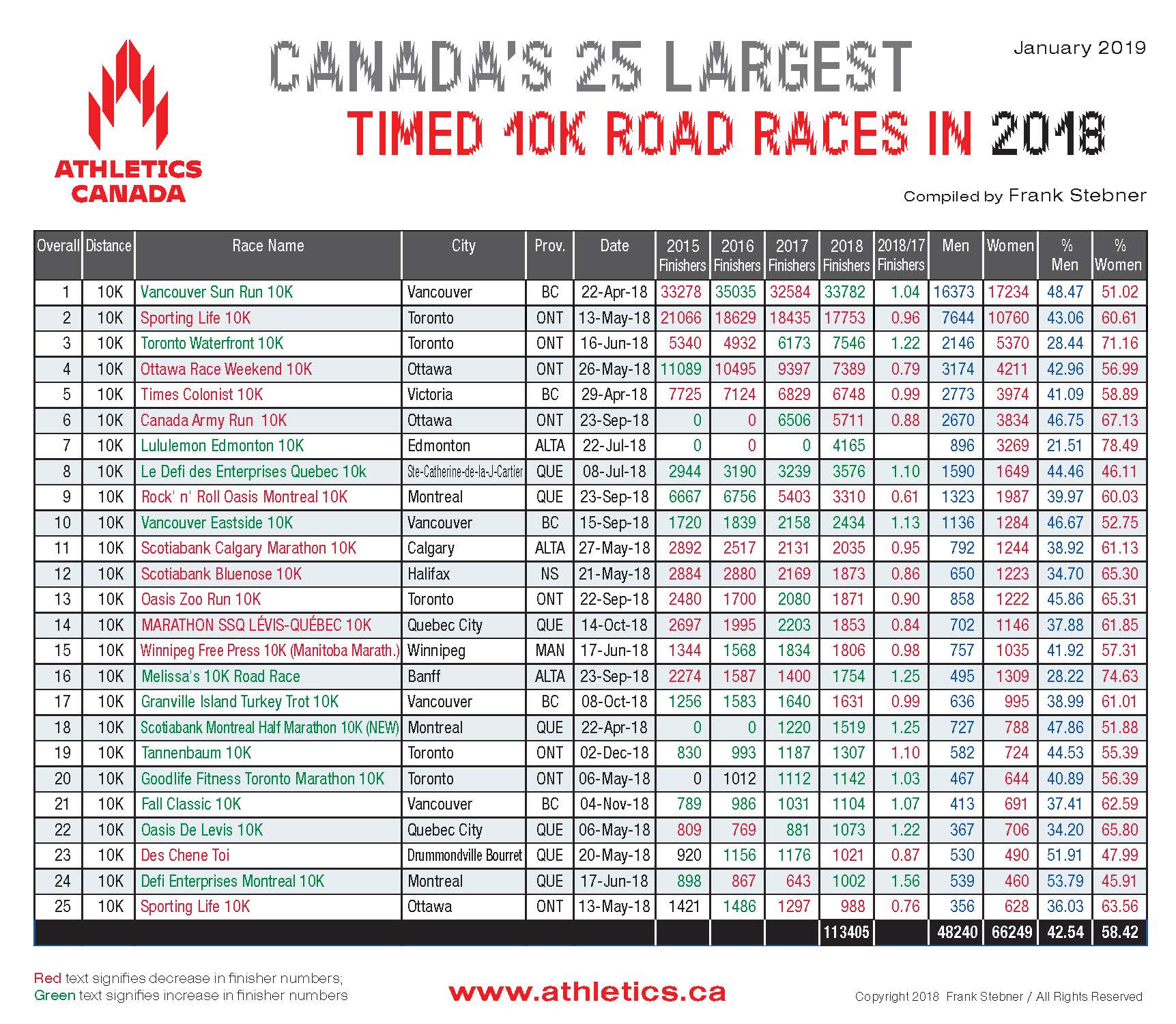 ATHLETICS CANADA

CANADA'S 25 LARGEST
TIMED 10K ROAD RACES IN 2018

January 2019

Compiled by Frank Stebner

| Overall | Distance | Race Name | City | Prov. | Date | 2015 Finishers | 2016 Finishers | 2017 Finishers | 2018 Finishers | 2018/17 Finishers | Men | Women | % Men | % Women |
|---|---|---|---|---|---|---|---|---|---|---|---|---|---|---|
| 1 | 10K | Vancouver Sun Run 10K | Vancouver | BC | 22-Apr-18 | 33278 | 35035 | 32584 | 33782 | 1.04 | 16373 | 17234 | 48.47 | 51.02 |
| 2 | 10K | Sporting Life 10K | Toronto | ONT | 13-May-18 | 21066 | 18629 | 18435 | 17753 | 0.96 | 7644 | 10760 | 43.06 | 60.61 |
| 3 | 10K | Toronto Waterfront 10K | Toronto | ONT | 16-Jun-18 | 5340 | 4932 | 6173 | 7546 | 1.22 | 2146 | 5370 | 28.44 | 71.16 |
| 4 | 10K | Ottawa Race Weekend 10K | Ottawa | ONT | 26-May-18 | 11089 | 10495 | 9397 | 7389 | 0.79 | 3174 | 4211 | 42.96 | 56.99 |
| 5 | 10K | Times Colonist 10K | Victoria | BC | 29-Apr-18 | 7725 | 7124 | 6829 | 6748 | 0.99 | 2773 | 3974 | 41.09 | 58.89 |
| 6 | 10K | Canada Army Run 10K | Ottawa | ONT | 23-Sep-18 | 0 | 0 | 6506 | 5711 | 0.88 | 2670 | 3834 | 46.75 | 67.13 |
| 7 | 10K | Lululemon Edmonton 10K | Edmonton | ALTA | 22-Jul-18 | 0 | 0 | 0 | 4165 | | 896 | 3269 | 21.51 | 78.49 |
| 8 | 10K | Le Defi des Enterprises Quebec 10k | Ste-Catherine-de-la-J-Cartier | QUE | 08-Jul-18 | 2944 | 3190 | 3239 | 3576 | 1.10 | 1590 | 1649 | 44.46 | 46.11 |
| 9 | 10K | Rock' n' Roll Oasis Montreal 10K | Montreal | QUE | 23-Sep-18 | 6667 | 6756 | 5403 | 3310 | 0.61 | 1323 | 1987 | 39.97 | 60.03 |
| 10 | 10K | Vancouver Eastside 10K | Vancouver | BC | 15-Sep-18 | 1720 | 1839 | 2158 | 2434 | 1.13 | 1136 | 1284 | 46.67 | 52.75 |
| 11 | 10K | Scotiabank Calgary Marathon 10K | Calgary | ALTA | 27-May-18 | 2892 | 2517 | 2131 | 2035 | 0.95 | 792 | 1244 | 38.92 | 61.13 |
| 12 | 10K | Scotiabank Bluenose 10K | Halifax | NS | 21-May-18 | 2884 | 2880 | 2169 | 1873 | 0.86 | 650 | 1223 | 34.70 | 65.30 |
| 13 | 10K | Oasis Zoo Run 10K | Toronto | ONT | 22-Sep-18 | 2480 | 1700 | 2080 | 1871 | 0.90 | 858 | 1222 | 45.86 | 65.31 |
| 14 | 10K | MARATHON SSQ LÉVIS-QUÉBEC 10K | Quebec City | QUE | 14-Oct-18 | 2697 | 1995 | 2203 | 1853 | 0.84 | 702 | 1146 | 37.88 | 61.85 |
| 15 | 10K | Winnipeg Free Press 10K (Manitoba Marath.) | Winnipeg | MAN | 17-Jun-18 | 1344 | 1568 | 1834 | 1806 | 0.98 | 757 | 1035 | 41.92 | 57.31 |
| 16 | 10K | Melissa's 10K Road Race | Banff | ALTA | 23-Sep-18 | 2274 | 1587 | 1400 | 1754 | 1.25 | 495 | 1309 | 28.22 | 74.63 |
| 17 | 10K | Granville Island Turkey Trot 10K | Vancouver | BC | 08-Oct-18 | 1256 | 1583 | 1640 | 1631 | 0.99 | 636 | 995 | 38.99 | 61.01 |
| 18 | 10K | Scotiabank Montreal Half Marathon 10K (NEW) | Montreal | QUE | 22-Apr-18 | 0 | 0 | 1220 | 1519 | 1.25 | 727 | 788 | 47.86 | 51.88 |
| 19 | 10K | Tannenbaum 10K | Toronto | ONT | 02-Dec-18 | 830 | 993 | 1187 | 1307 | 1.10 | 582 | 724 | 44.53 | 55.39 |
| 20 | 10K | Goodlife Fitness Toronto Marathon 10K | Toronto | ONT | 06-May-18 | 0 | 1012 | 1112 | 1142 | 1.03 | 467 | 644 | 40.89 | 56.39 |
| 21 | 10K | Fall Classic 10K | Vancouver | BC | 04-Nov-18 | 789 | 986 | 1031 | 1104 | 1.07 | 413 | 691 | 37.41 | 62.59 |
| 22 | 10K | Oasis De Levis 10K | Quebec City | QUE | 06-May-18 | 809 | 769 | 881 | 1073 | 1.22 | 367 | 706 | 34.20 | 65.80 |
| 23 | 10K | Des Chene Toi | Drummondville Bourret | QUE | 20-May-18 | 920 | 1156 | 1176 | 1021 | 0.87 | 530 | 490 | 51.91 | 47.99 |
| 24 | 10K | Defi Enterprises Montreal 10K | Montreal | QUE | 17-Jun-18 | 898 | 867 | 643 | 1002 | 1.56 | 539 | 460 | 53.79 | 45.91 |
| 25 | 10K | Sporting Life 10K | Ottawa | ONT | 13-May-18 | 1421 | 1486 | 1297 | 988 | 0.76 | 356 | 628 | 36.03 | 63.56 |
| | | | | | | | | | 113405 | | 48240 | 66249 | 42.54 | 58.42 |

Red text signifies decrease in finisher numbers;
Green text signifies increase in finisher numbers

www.athletics.ca

Copyright 2018 Frank Stebner / All Rights Reserved